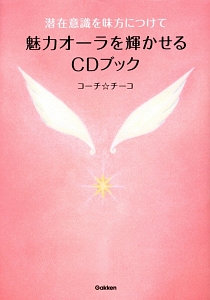 潜在意識を味方につけて

魅力オーラを輝かせる
CDブック

コーチ☆チーコ

Gakken